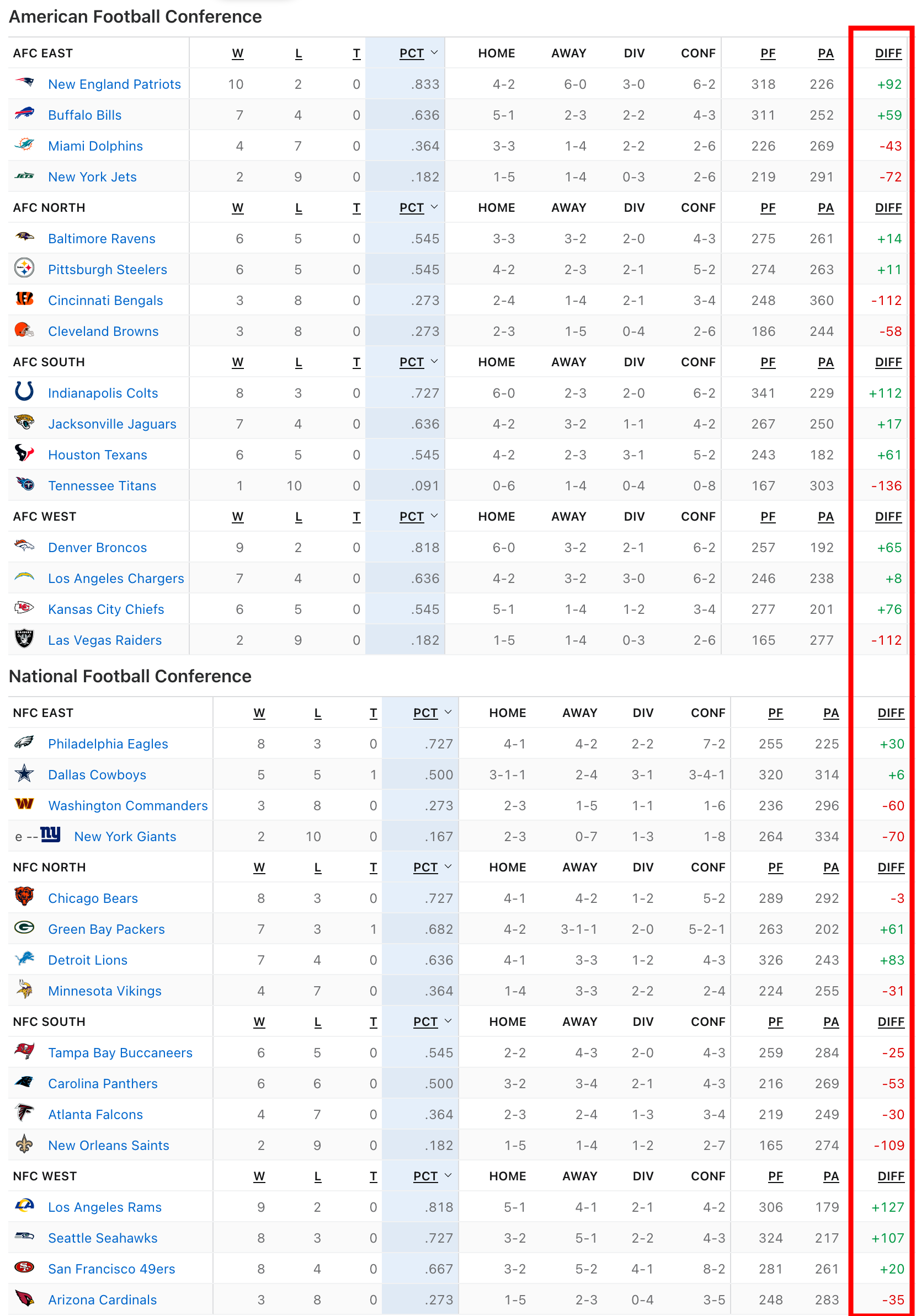 American Football Conference

| AFC EAST | W | L | T | PCT | HOME | AWAY | DIV | CONF | PF | PA | DIFF |
|---|---|---|---|---|---|---|---|---|---|---|---|
| New England Patriots | 10 | 2 | 0 | .833 | 4-2 | 6-0 | 3-0 | 6-2 | 318 | 226 | +92 |
| Buffalo Bills | 7 | 4 | 0 | .636 | 5-1 | 2-3 | 2-2 | 4-3 | 311 | 252 | +59 |
| Miami Dolphins | 4 | 7 | 0 | .364 | 3-3 | 1-4 | 2-2 | 2-6 | 226 | 269 | -43 |
| New York Jets | 2 | 9 | 0 | .182 | 1-5 | 1-4 | 0-3 | 2-6 | 219 | 291 | -72 |
| AFC NORTH | W | L | T | PCT | HOME | AWAY | DIV | CONF | PF | PA | DIFF |
| Baltimore Ravens | 6 | 5 | 0 | .545 | 3-3 | 3-2 | 2-0 | 4-3 | 275 | 261 | +14 |
| Pittsburgh Steelers | 6 | 5 | 0 | .545 | 4-2 | 2-3 | 2-1 | 5-2 | 274 | 263 | +11 |
| Cincinnati Bengals | 3 | 8 | 0 | .273 | 2-4 | 1-4 | 2-1 | 3-4 | 248 | 360 | -112 |
| Cleveland Browns | 3 | 8 | 0 | .273 | 2-3 | 1-5 | 0-4 | 2-6 | 186 | 244 | -58 |
| AFC SOUTH | W | L | T | PCT | HOME | AWAY | DIV | CONF | PF | PA | DIFF |
| Indianapolis Colts | 8 | 3 | 0 | .727 | 6-0 | 2-3 | 2-0 | 6-2 | 341 | 229 | +112 |
| Jacksonville Jaguars | 7 | 4 | 0 | .636 | 4-2 | 3-2 | 1-1 | 4-2 | 267 | 250 | +17 |
| Houston Texans | 6 | 5 | 0 | .545 | 4-2 | 2-3 | 3-1 | 5-2 | 243 | 182 | +61 |
| Tennessee Titans | 1 | 10 | 0 | .091 | 0-6 | 1-4 | 0-4 | 0-8 | 167 | 303 | -136 |
| AFC WEST | W | L | T | PCT | HOME | AWAY | DIV | CONF | PF | PA | DIFF |
| Denver Broncos | 9 | 2 | 0 | .818 | 6-0 | 3-2 | 2-1 | 6-2 | 257 | 192 | +65 |
| Los Angeles Chargers | 7 | 4 | 0 | .636 | 4-2 | 3-2 | 3-0 | 6-2 | 246 | 238 | +8 |
| Kansas City Chiefs | 6 | 5 | 0 | .545 | 5-1 | 1-4 | 1-2 | 3-4 | 277 | 201 | +76 |
| Las Vegas Raiders | 2 | 9 | 0 | .182 | 1-5 | 1-4 | 0-3 | 2-6 | 165 | 277 | -112 |

National Football Conference

| NFC EAST | W | L | T | PCT | HOME | AWAY | DIV | CONF | PF | PA | DIFF |
|---|---|---|---|---|---|---|---|---|---|---|---|
| Philadelphia Eagles | 8 | 3 | 0 | .727 | 4-1 | 4-2 | 2-2 | 7-2 | 255 | 225 | +30 |
| Dallas Cowboys | 5 | 5 | 1 | .500 | 3-1-1 | 2-4 | 3-1 | 3-4-1 | 320 | 314 | +6 |
| Washington Commanders | 3 | 8 | 0 | .273 | 2-3 | 1-5 | 1-1 | 1-6 | 236 | 296 | -60 |
| e -- New York Giants | 2 | 10 | 0 | .167 | 2-3 | 0-7 | 1-3 | 1-8 | 264 | 334 | -70 |
| NFC NORTH | W | L | T | PCT | HOME | AWAY | DIV | CONF | PF | PA | DIFF |
| Chicago Bears | 8 | 3 | 0 | .727 | 4-1 | 4-2 | 1-2 | 5-2 | 289 | 292 | -3 |
| Green Bay Packers | 7 | 3 | 1 | .682 | 4-2 | 3-1-1 | 2-0 | 5-2-1 | 263 | 202 | +61 |
| Detroit Lions | 7 | 4 | 0 | .636 | 4-1 | 3-3 | 1-2 | 4-3 | 326 | 243 | +83 |
| Minnesota Vikings | 4 | 7 | 0 | .364 | 1-4 | 3-3 | 2-2 | 2-4 | 224 | 255 | -31 |
| NFC SOUTH | W | L | T | PCT | HOME | AWAY | DIV | CONF | PF | PA | DIFF |
| Tampa Bay Buccaneers | 6 | 5 | 0 | .545 | 2-2 | 4-3 | 2-0 | 4-3 | 259 | 284 | -25 |
| Carolina Panthers | 6 | 6 | 0 | .500 | 3-2 | 3-4 | 2-1 | 4-3 | 216 | 269 | -53 |
| Atlanta Falcons | 4 | 7 | 0 | .364 | 2-3 | 2-4 | 1-3 | 3-4 | 219 | 249 | -30 |
| New Orleans Saints | 2 | 9 | 0 | .182 | 1-5 | 1-4 | 1-2 | 2-7 | 165 | 274 | -109 |
| NFC WEST | W | L | T | PCT | HOME | AWAY | DIV | CONF | PF | PA | DIFF |
| Los Angeles Rams | 9 | 2 | 0 | .818 | 5-1 | 4-1 | 2-1 | 4-2 | 306 | 179 | +127 |
| Seattle Seahawks | 8 | 3 | 0 | .727 | 3-2 | 5-1 | 2-2 | 4-3 | 324 | 217 | +107 |
| San Francisco 49ers | 8 | 4 | 0 | .667 | 3-2 | 5-2 | 4-1 | 8-2 | 281 | 261 | +20 |
| Arizona Cardinals | 3 | 8 | 0 | .273 | 1-5 | 2-3 | 0-4 | 3-5 | 248 | 283 | -35 |